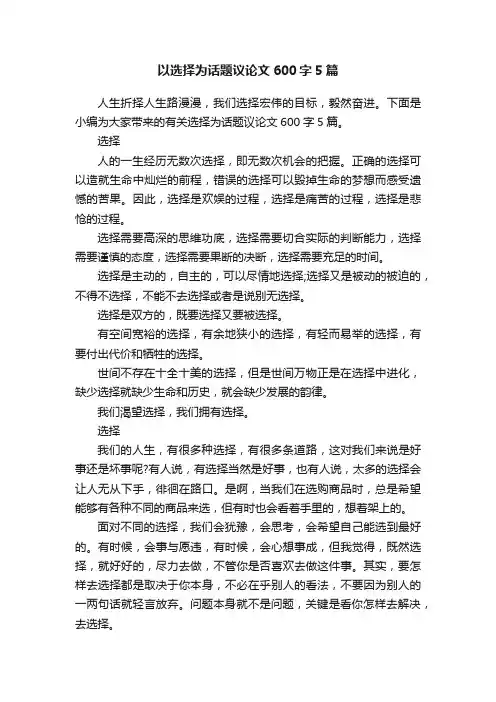 以选择为话题议论文 600 字 5 篇

人生折择人生路漫漫，我们选择宏伟的目标，毅然奋进。下面是小编为大家带来的有关选择为话题议论文 600 字 5 篇。

选择

人的一生经历无数次选择，即无数次机会的把握。正确的选择可以造就生命中灿烂的前程，错误的选择可以毁掉生命的梦想而感受遗憾的苦果。因此，选择是欢娱的过程，选择是痛苦的过程，选择是悲怆的过程。

选择需要高深的思维功底，选择需要切合实际的判断能力，选择需要谨慎的态度，选择需要果断的决断，选择需要充足的时间。

选择是主动的，自主的，可以尽情地选择;选择又是被动的被迫的，不得不选择，不能不去选择或者是说别无选择。

选择是双方的，既要选择又要被选择。

有空间宽裕的选择，有余地狭小的选择，有轻而易举的选择，有要付出代价和牺牲的选择。

世间不存在十全十美的选择，但是世间万物正是在选择中进化，缺少选择就缺少生命和历史，就会缺少发展的韵律。

我们渴望选择，我们拥有选择。

选择

我们的人生，有很多种选择，有很多条道路，这对我们来说是好事还是坏事呢?有人说，有选择当然是好事，也有人说，太多的选择会让人无从下手，徘徊在路口。是啊，当我们在选购商品时，总是希望能够有各种不同的商品来选，但有时也会看着手里的，想着架上的。

面对不同的选择，我们会犹豫，会思考，会希望自己能选到最好的。有时候，会事与愿违，有时候，会心想事成，但我觉得，既然选择，就好好的，尽力去做，不管你是否喜欢去做这件事。其实，要怎样去选择都是取决于你本身，不必在乎别人的看法，不要因为别人的一两句话就轻言放弃。问题本身就不是问题，关键是看你怎样去解决，去选择。